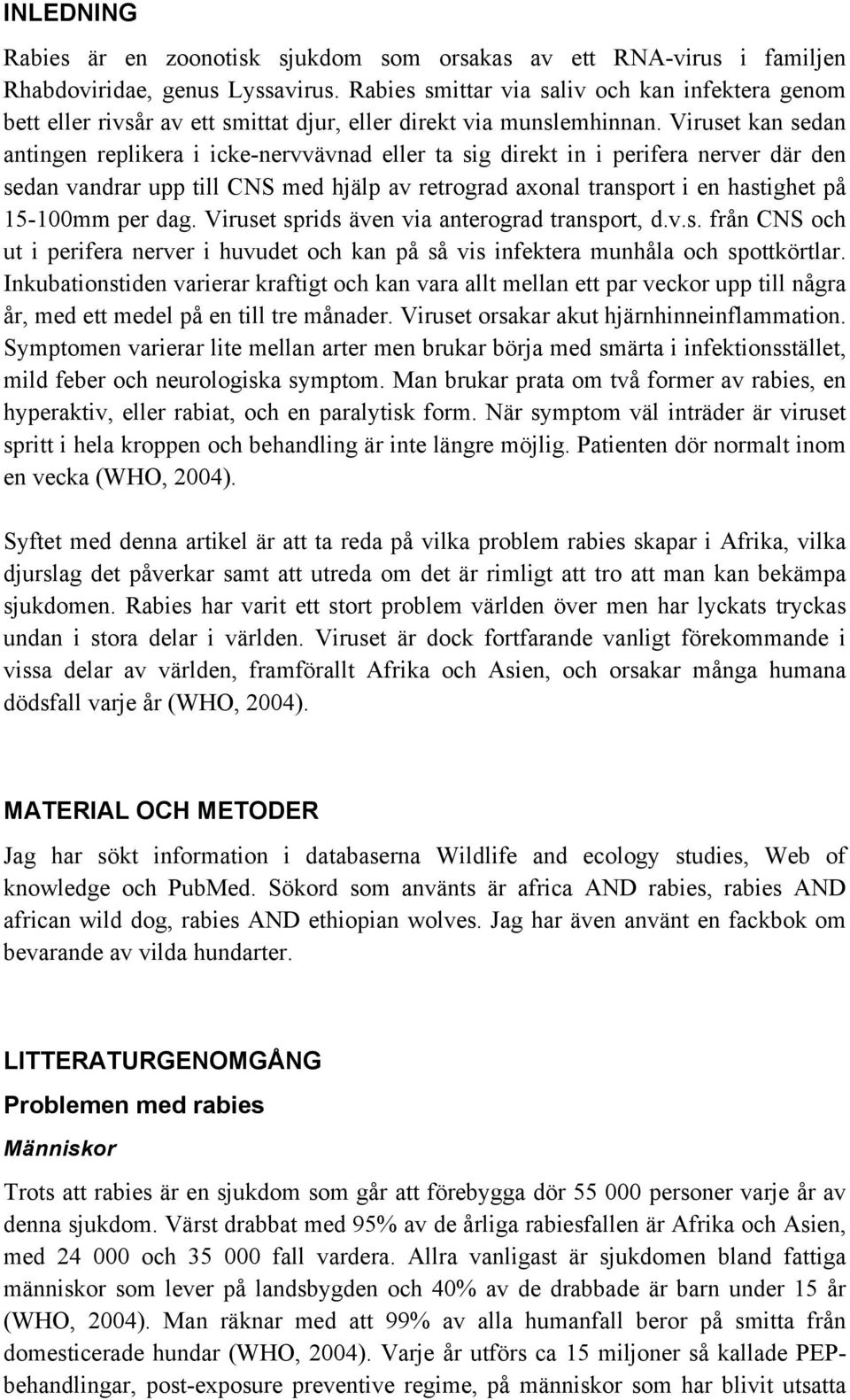 INLEDNING

Rabies är en zoonotisk sjukdom som orsakas av ett RNA-virus i familjen Rhabdoviridae, genus Lyssavirus. Rabies smittar via saliv och kan infektera genom bett eller rivsår av ett smittat djur, eller direkt via munslemhinnan. Viruset kan sedan antingen replikera i icke-nervvävnad eller ta sig direkt in i perifera nerver där den sedan vandrar upp till CNS med hjälp av retrograd axonal transport i en hastighet på 15-100mm per dag. Viruset sprids även via anterograd transport, d.v.s. från CNS och ut i perifera nerver i huvudet och kan på så vis infektera munhåla och spottkörtlar. Inkubationstiden varierar kraftigt och kan vara allt mellan ett par veckor upp till några år, med ett medel på en till tre månader. Viruset orsakar akut hjärnhinneinflammation. Symptomen varierar lite mellan arter men brukar börja med smärta i infektionsstället, mild feber och neurologiska symptom. Man brukar prata om två former av rabies, en hyperaktiv, eller rabiat, och en paralytisk form. När symptom väl inträder är viruset spritt i hela kroppen och behandling är inte längre möjlig. Patienten dör normalt inom en vecka (WHO, 2004).

Syftet med denna artikel är att ta reda på vilka problem rabies skapar i Afrika, vilka djurslag det påverkar samt att utreda om det är rimligt att tro att man kan bekämpa sjukdomen. Rabies har varit ett stort problem världen över men har lyckats tryckas undan i stora delar i världen. Viruset är dock fortfarande vanligt förekommande i vissa delar av världen, framförallt Afrika och Asien, och orsakar många humana dödsfall varje år (WHO, 2004).

MATERIAL OCH METODER

Jag har sökt information i databaserna Wildlife and ecology studies, Web of knowledge och PubMed. Sökord som använts är africa AND rabies, rabies AND african wild dog, rabies AND ethiopian wolves. Jag har även använt en fackbok om bevarande av vilda hundarter.

LITTERATURGENOMGÅNG

Problemen med rabies

Människor

Trots att rabies är en sjukdom som går att förebygga dör 55 000 personer varje år av denna sjukdom. Värst drabbat med 95% av de årliga rabiesfallen är Afrika och Asien, med 24 000 och 35 000 fall vardera. Allra vanligast är sjukdomen bland fattiga människor som lever på landsbygden och 40% av de drabbade är barn under 15 år (WHO, 2004). Man räknar med att 99% av alla humanfall beror på smitta från domesticerade hundar (WHO, 2004). Varje år utförs ca 15 miljoner så kallade PEP-behandlingar, post-exposure preventive regime, på människor som har blivit utsatta